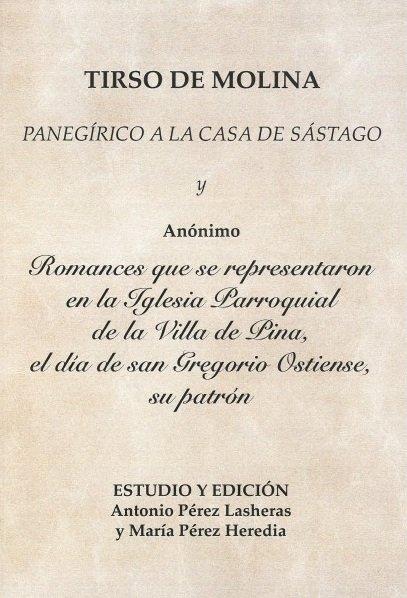 TIRSO DE MOLINA

PANEGÍRICO A LA CASA DE SÁSTAGO

y

Anónimo

Romances que se representaron
en la Iglesia Parroquial
de la Villa de Pina,
el día de san Gregorio Ostiense,
su patrón

ESTUDIO Y EDICIÓN
Antonio Pérez Lasheras
y María Pérez Heredia